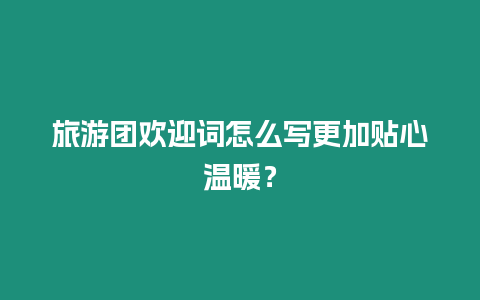 旅游团欢迎词怎么写更加贴心温暖？